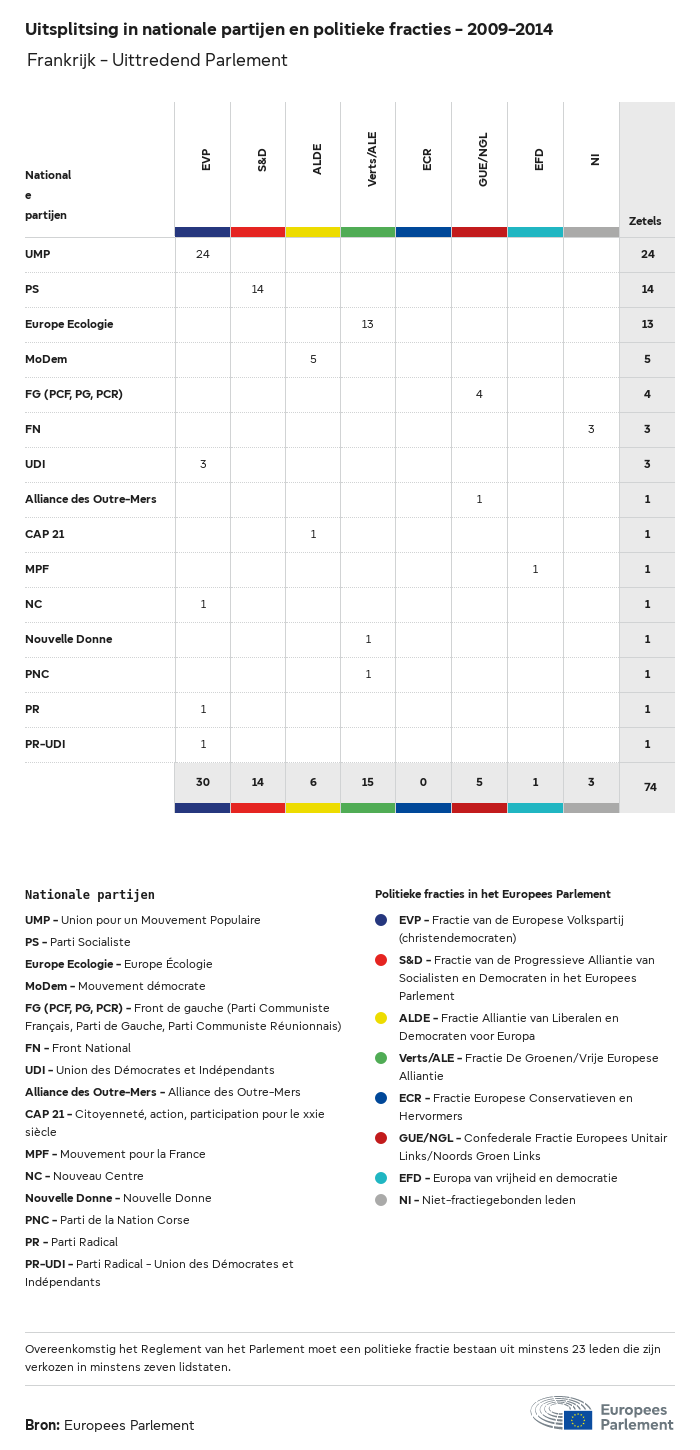 Uitsplitsing in nationale partijen en politieke fracties – 2009–2014
Frankrijk – Uittredend Parlement

| Nationale partijen | EVP | S&D | ALDE | Verts/ALE | ECR | GUE/NGL | EFD | NI | Zetels |
|---|---|---|---|---|---|---|---|---|---|
| UMP | 24 | | | | | | | | 24 |
| PS | | 14 | | | | | | | 14 |
| Europe Ecologie | | | | 13 | | | | | 13 |
| MoDem | | | 5 | | | | | | 5 |
| FG (PCF, PG, PCR) | | | | | | 4 | | | 4 |
| FN | | | | | | | | 3 | 3 |
| UDI | 3 | | | | | | | | 3 |
| Alliance des Outre-Mers | | | | | | 1 | | | 1 |
| CAP 21 | | | 1 | | | | | | 1 |
| MPF | | | | | | | 1 | | 1 |
| NC | 1 | | | | | | | | 1 |
| Nouvelle Donne | | | | 1 | | | | | 1 |
| PNC | | | | 1 | | | | | 1 |
| PR | 1 | | | | | | | | 1 |
| PR-UDI | 1 | | | | | | | | 1 |
| | 30 | 14 | 6 | 15 | 0 | 5 | 1 | 3 | 74 |

Nationale partijen
UMP – Union pour un Mouvement Populaire
PS – Parti Socialiste
Europe Ecologie – Europe Écologie
MoDem – Mouvement démocrate
FG (PCF, PG, PCR) – Front de gauche (Parti Communiste Français, Parti de Gauche, Parti Communiste Réunionnais)
FN – Front National
UDI – Union des Démocrates et Indépendants
Alliance des Outre-Mers – Alliance des Outre-Mers
CAP 21 – Citoyenneté, action, participation pour le xxie siècle
MPF – Mouvement pour la France
NC – Nouveau Centre
Nouvelle Donne – Nouvelle Donne
PNC – Parti de la Nation Corse
PR – Parti Radical
PR-UDI – Parti Radical - Union des Démocrates et Indépendants

Politieke fracties in het Europees Parlement
EVP – Fractie van de Europese Volkspartij (christendemocraten)
S&D – Fractie van de Progressieve Alliantie van Socialisten en Democraten in het Europees Parlement
ALDE – Fractie Alliantie van Liberalen en Democraten voor Europa
Verts/ALE – Fractie De Groenen/Vrije Europese Alliantie
ECR – Fractie Europese Conservatieven en Hervormers
GUE/NGL – Confederale Fractie Europees Unitair Links/Noords Groen Links
EFD – Europa van vrijheid en democratie
NI – Niet-fractiegebonden leden

Overeenkomstig het Reglement van het Parlement moet een politieke fractie bestaan uit minstens 23 leden die zijn verkozen in minstens zeven lidstaten.

Bron: Europees Parlement

Europees Parlement